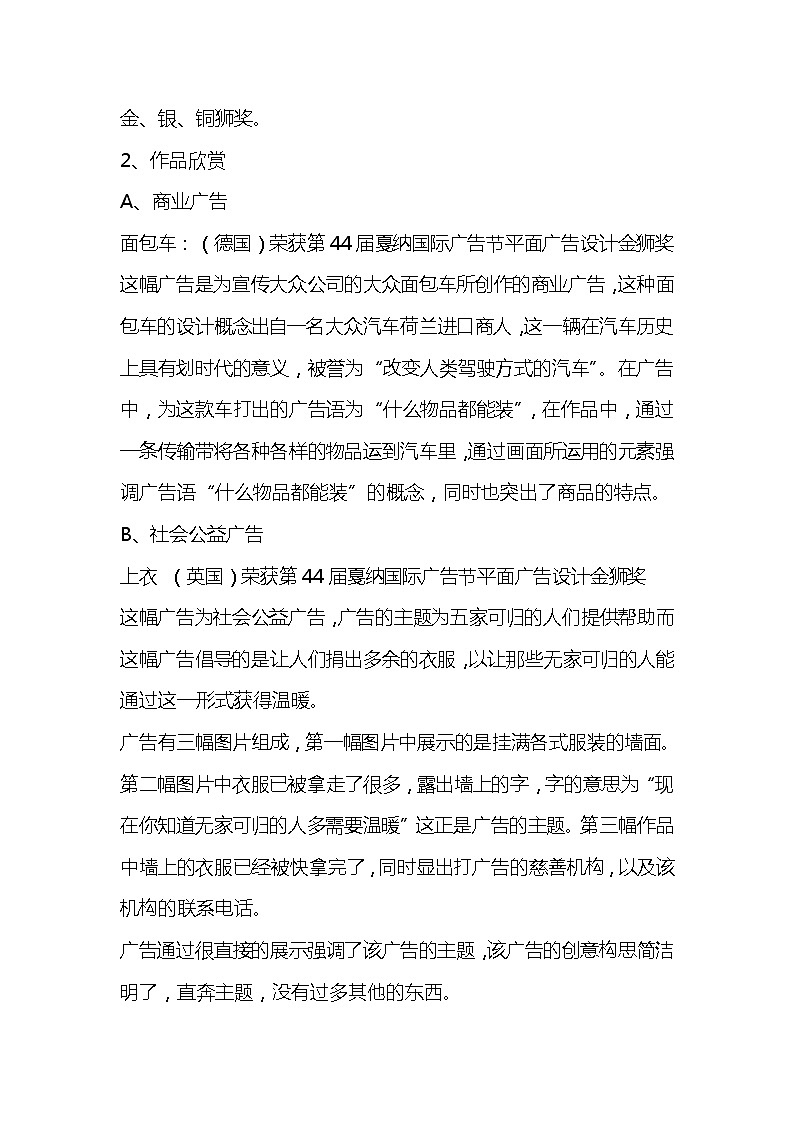 金、银、铜狮奖。

2、作品欣赏

A、商业广告

面包车：（德国）荣获第 44 届戛纳国际广告节平面广告设计金狮奖

这幅广告是为宣传大众公司的大众面包车所创作的商业广告，这种面包车的设计概念出自一名大众汽车荷兰进口商人，这一辆在汽车历史上具有划时代的意义，被誉为“改变人类驾驶方式的汽车”。在广告中，为这款车打出的广告语为“什么物品都能装”，在作品中，通过一条传输带将各种各样的物品运到汽车里，通过画面所运用的元素强调广告语“什么物品都能装”的概念，同时也突出了商品的特点。

B、社会公益广告

上衣 （英国）荣获第 44 届戛纳国际广告节平面广告设计金狮奖

这幅广告为社会公益广告，广告的主题为五家可归的人们提供帮助而这幅广告倡导的是让人们捐出多余的衣服，以让那些无家可归的人能通过这一形式获得温暖。

广告有三幅图片组成，第一幅图片中展示的是挂满各式服装的墙面。第二幅图片中衣服已被拿走了很多，露出墙上的字，字的意思为“现在你知道无家可归的人多需要温暖”这正是广告的主题。第三幅作品中墙上的衣服已经被快拿完了，同时显出打广告的慈善机构，以及该机构的联系电话。

广告通过很直接的展示强调了该广告的主题，该广告的创意构思简洁明了，直奔主题，没有过多其他的东西。